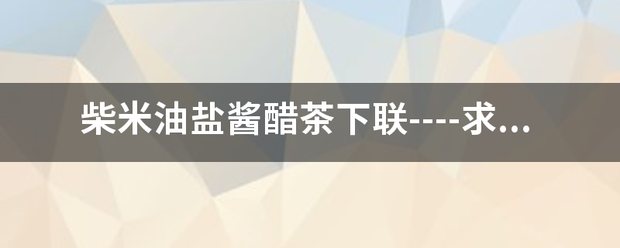 柴米油盐酱醋茶下联----求...